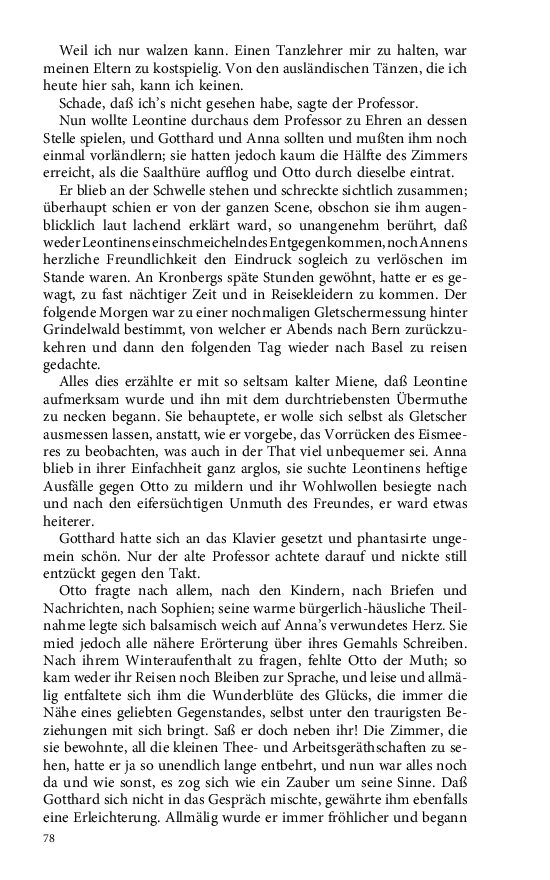 Weil ich nur walzen kann. Einen Tanzlehrer mir zu halten, war meinen Eltern zu kostspielig. Von den ausländischen Tänzen, die ich heute hier sah, kann ich keinen.

Schade, daß ich's nicht gesehen habe, sagte der Professor.

Nun wollte Leontine durchaus dem Professor zu Ehren an dessen Stelle spielen, und Gotthard und Anna sollten und mußten ihm noch einmal vorländlern; sie hatten jedoch kaum die Hälfte des Zimmers erreicht, als die Saalthüre aufflog und Otto durch dieselbe eintrat.

Er blieb an der Schwelle stehen und schreckte sichtlich zusammen; überhaupt schien er von der ganzen Scene, obschon sie ihm augenblicklich laut lachend erklärt ward, so unangenehm berührt, daß weder Leontinens einschmeichelndes Entgegenkommen, noch Annens herzliche Freundlichkeit den Eindruck sogleich zu verlöschen im Stande waren. An Kronbergs späte Stunden gewöhnt, hatte er es gewagt, zu fast nächtiger Zeit und in Reisekleidern zu kommen. Der folgende Morgen war zu einer nochmaligen Gletschermessung hinter Grindelwald bestimmt, von welcher er Abends nach Bern zurückzukehren und dann den folgenden Tag wieder nach Basel zu reisen gedachte.

Alles dies erzählte er mit so seltsam kalter Miene, daß Leontine aufmerksam wurde und ihn mit dem durchtriebensten Übermuthe zu necken begann. Sie behauptete, er wolle sich selbst als Gletscher ausmessen lassen, anstatt, wie er vorgebe, das Vorrücken des Eismeeres zu beobachten, was auch in der That viel unbequemer sei. Anna blieb in ihrer Einfachheit ganz arglos, sie suchte Leontinens heftige Ausfälle gegen Otto zu mildern und ihr Wohlwollen besiegte nach und nach den eifersüchtigen Unmuth des Freundes, er ward etwas heiterer.

Gotthard hatte sich an das Klavier gesetzt und phantasirte ungemein schön. Nur der alte Professor achtete darauf und nickte still entzückt gegen den Takt.

Otto fragte nach allem, nach den Kindern, nach Briefen und Nachrichten, nach Sophien; seine warme bürgerlich-häusliche Theilnahme legte sich balsamisch weich auf Anna's verwundetes Herz. Sie mied jedoch alle nähere Erörterung über ihres Gemahls Schreiben. Nach ihrem Winteraufenthalt zu fragen, fehlte Otto der Muth; so kam weder ihr Reisen noch Bleiben zur Sprache, und leise und allmälig entfaltete sich ihm die Wunderblüte des Glücks, die immer die Nähe eines geliebten Gegenstandes, selbst unter den traurigsten Beziehungen mit sich bringt. Saß er doch neben ihr! Die Zimmer, die sie bewohnte, all die kleinen Thee- und Arbeitsgeräthschaften zu sehen, hatte er ja so unendlich lange entbehrt, und nun war alles noch da und wie sonst, es zog sich wie ein Zauber um seine Sinne. Daß Gotthard sich nicht in das Gespräch mischte, gewährte ihm ebenfalls eine Erleichterung. Allmälig wurde er immer fröhlicher und begann

78